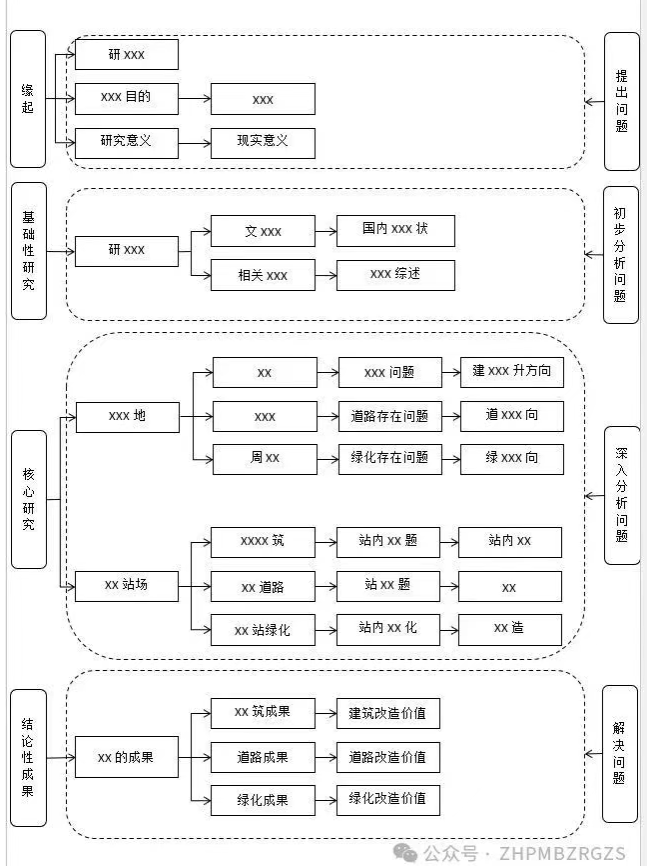 缘起

研 xxx

xxx 目的

xxx

研究意义

现实意义

提出问题

基础性研究

研 xxx

文 xxx

国内 xxx 状

相关 xxx

xxx 综述

初步分析问题

核心研究

xxx 地

xx

xxx 问题

建 xxx 升方向

xxx

道路存在问题

道 xxx 向

周 xx

绿化存在问题

绿 xxx 向

xx 站场

xxxx 筑

站内 xx 题

站内 xx

xx 道路

站 xx 题

xx

xx 站绿化

站内 xx 化

xx 造

深入分析问题

结论性成果

xx 的成果

xx 筑成果

建筑改造价值

道路成果

道路改造价值

绿化成果

绿化改造价值

解决问题

公众号 · ZHPMBZRGZS